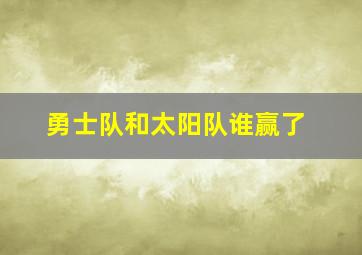 勇士队和太阳队谁赢了